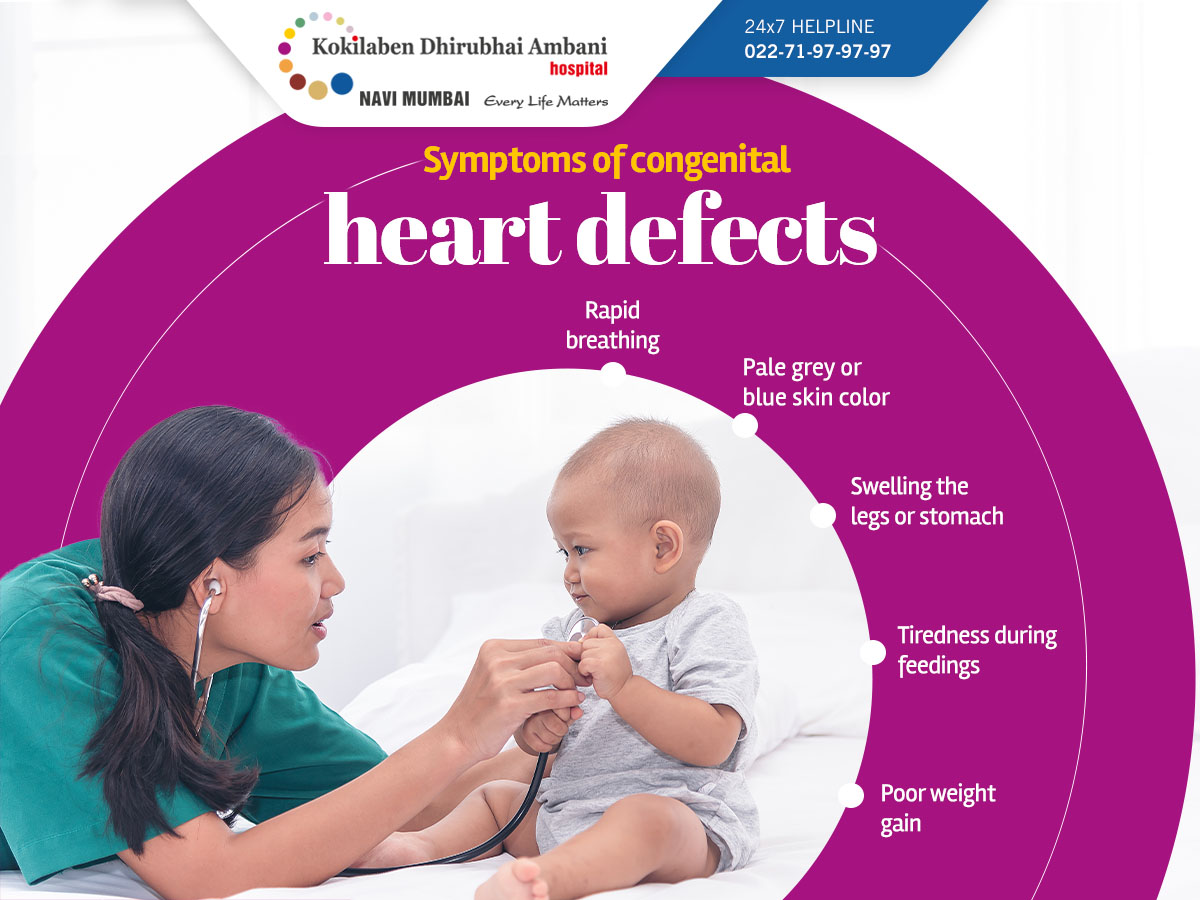 Kokilaben Dhirubhai Ambani
hospital
NAVI MUMBAI Every Life Matters

24x7 HELPLINE
022-71-97-97-97

Symptoms of congenital
heart defects

Rapid breathing

Pale grey or blue skin color

Swelling the legs or stomach

Tiredness during feedings

Poor weight gain